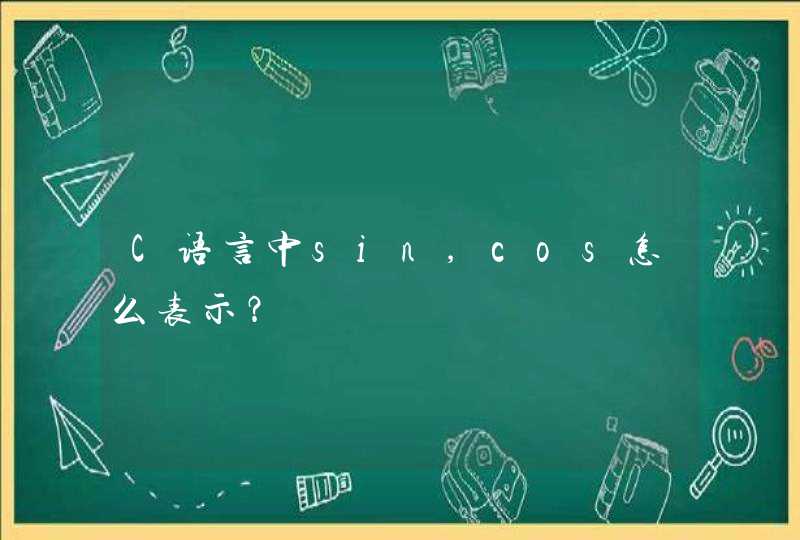 C语言中sin，cos怎么表示？